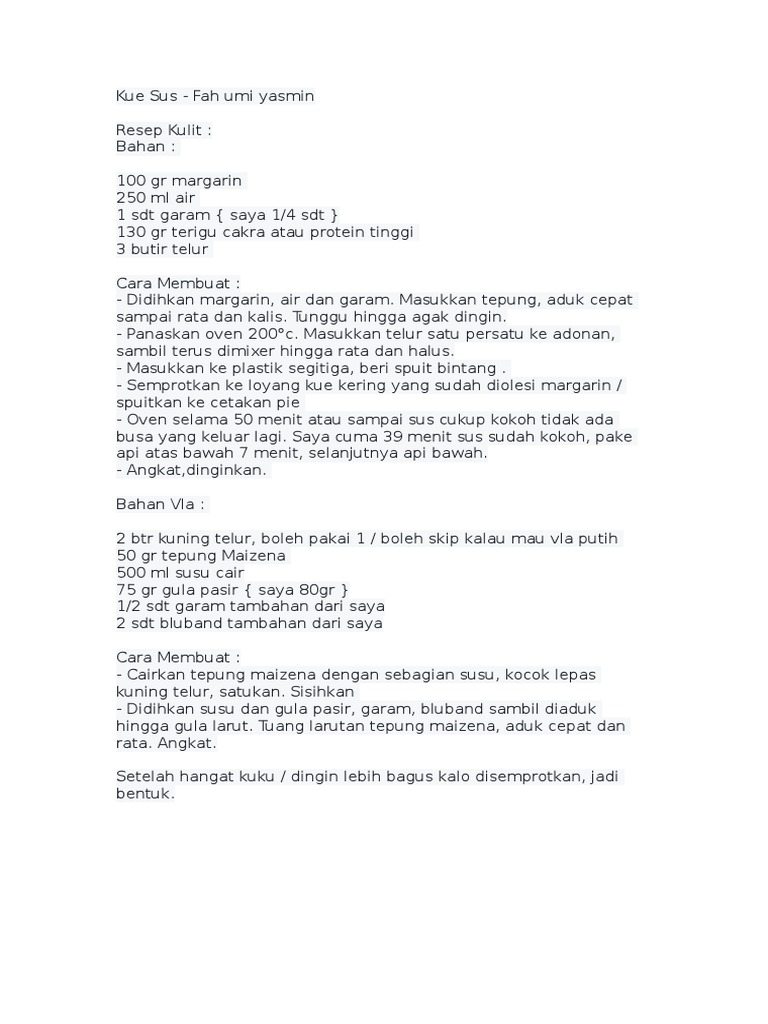 Kue Sus - Fah umi yasmin

Resep Kulit :
Bahan :

100 gr margarin
250 ml air
1 sdt garam { saya 1/4 sdt }
130 gr terigu cakra atau protein tinggi
3 butir telur

Cara Membuat :
- Didihkan margarin, air dan garam. Masukkan tepung, aduk cepat sampai rata dan kalis. Tunggu hingga agak dingin.
- Panaskan oven 200°c. Masukkan telur satu persatu ke adonan, sambil terus dimixer hingga rata dan halus.
- Masukkan ke plastik segitiga, beri spuit bintang .
- Semprotkan ke loyang kue kering yang sudah diolesi margarin / spuitkan ke cetakan pie
- Oven selama 50 menit atau sampai sus cukup kokoh tidak ada busa yang keluar lagi. Saya cuma 39 menit sus sudah kokoh, pake api atas bawah 7 menit, selanjutnya api bawah.
- Angkat,dinginkan.

Bahan Vla :

2 btr kuning telur, boleh pakai 1 / boleh skip kalau mau vla putih
50 gr tepung Maizena
500 ml susu cair
75 gr gula pasir { saya 80gr }
1/2 sdt garam tambahan dari saya
2 sdt bluband tambahan dari saya

Cara Membuat :
- Cairkan tepung maizena dengan sebagian susu, kocok lepas kuning telur, satukan. Sisihkan
- Didihkan susu dan gula pasir, garam, bluband sambil diaduk hingga gula larut. Tuang larutan tepung maizena, aduk cepat dan rata. Angkat.

Setelah hangat kuku / dingin lebih bagus kalo disemprotkan, jadi bentuk.